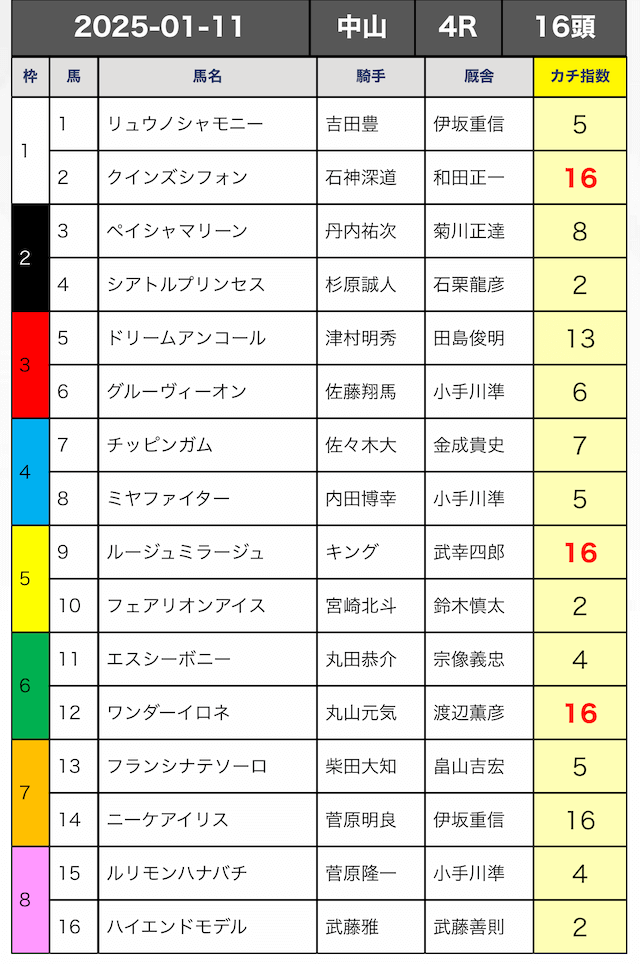 | 2025-01-11 | 中山 | 4R | 16頭 |
|---|---|---|---|

| 枠 | 馬 | 馬名 | 騎手 | 厩舎 | カチ指数 |
|---|---|---|---|---|---|
| 1 | 1 | リュウノシャモニー | 吉田豊 | 伊坂重信 | 5 |
| 1 | 2 | クインズシフォン | 石神深道 | 和田正一 | 16 |
| 2 | 3 | ペイシャマリーン | 丹内祐次 | 菊川正達 | 8 |
| 2 | 4 | シアトルプリンセス | 杉原誠人 | 石栗龍彦 | 2 |
| 3 | 5 | ドリームアンコール | 津村明秀 | 田島俊明 | 13 |
| 3 | 6 | グルーヴィーオン | 佐藤翔馬 | 小手川準 | 6 |
| 4 | 7 | チッピンガム | 佐々木大 | 金成貴史 | 7 |
| 4 | 8 | ミヤファイター | 内田博幸 | 小手川準 | 5 |
| 5 | 9 | ルージュミラージュ | キング | 武幸四郎 | 16 |
| 5 | 10 | フェアリオンアイス | 宮崎北斗 | 鈴木慎太 | 2 |
| 6 | 11 | エスシーボニー | 丸田恭介 | 宗像義忠 | 4 |
| 6 | 12 | ワンダーイロネ | 丸山元気 | 渡辺薫彦 | 16 |
| 7 | 13 | フランシナテソーロ | 柴田大知 | 畠山吉宏 | 5 |
| 7 | 14 | ニーケアイリス | 菅原明良 | 伊坂重信 | 16 |
| 8 | 15 | ルリモンハナバチ | 菅原隆一 | 小手川準 | 4 |
| 8 | 16 | ハイエンドモデル | 武藤雅 | 武藤善則 | 2 |